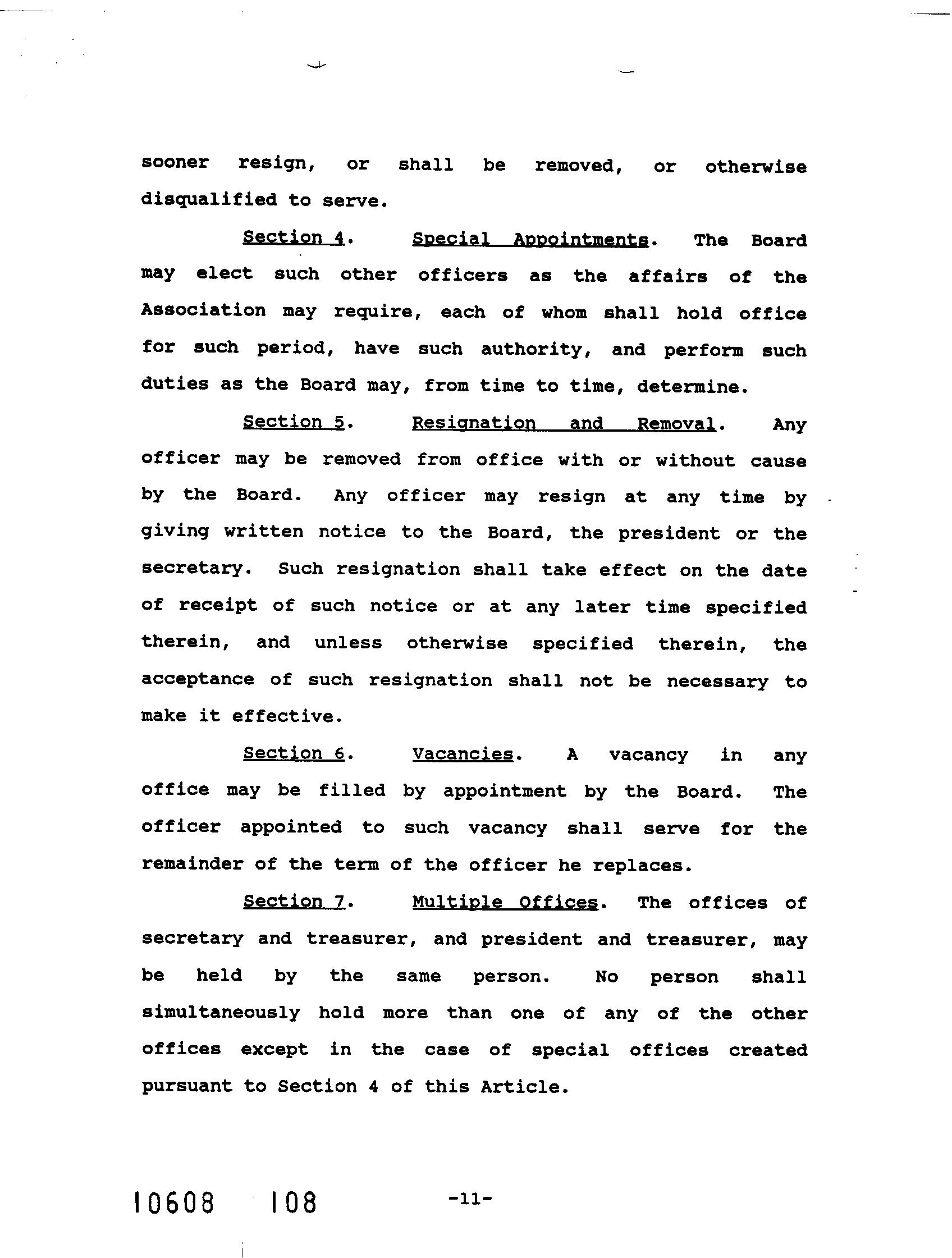 sooner resign, or shall be removed, or otherwise disqualified to serve.

Section 4. Special Appointments. The Board may elect such other officers as the affairs of the Association may require, each of whom shall hold office for such period, have such authority, and perform such duties as the Board may, from time to time, determine.

Section 5. Resignation and Removal. Any officer may be removed from office with or without cause by the Board. Any officer may resign at any time by giving written notice to the Board, the president or the secretary. Such resignation shall take effect on the date of receipt of such notice or at any later time specified therein, and unless otherwise specified therein, the acceptance of such resignation shall not be necessary to make it effective.

Section 6. Vacancies. A vacancy in any office may be filled by appointment by the Board. The officer appointed to such vacancy shall serve for the remainder of the term of the officer he replaces.

Section 7. Multiple Offices. The offices of secretary and treasurer, and president and treasurer, may be held by the same person. No person shall simultaneously hold more than one of any of the other offices except in the case of special offices created pursuant to Section 4 of this Article.

10608 108

-11-